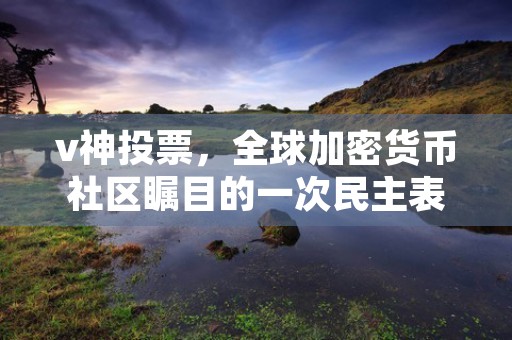 v神投票，全球加密货币社区瞩目的一次民主表